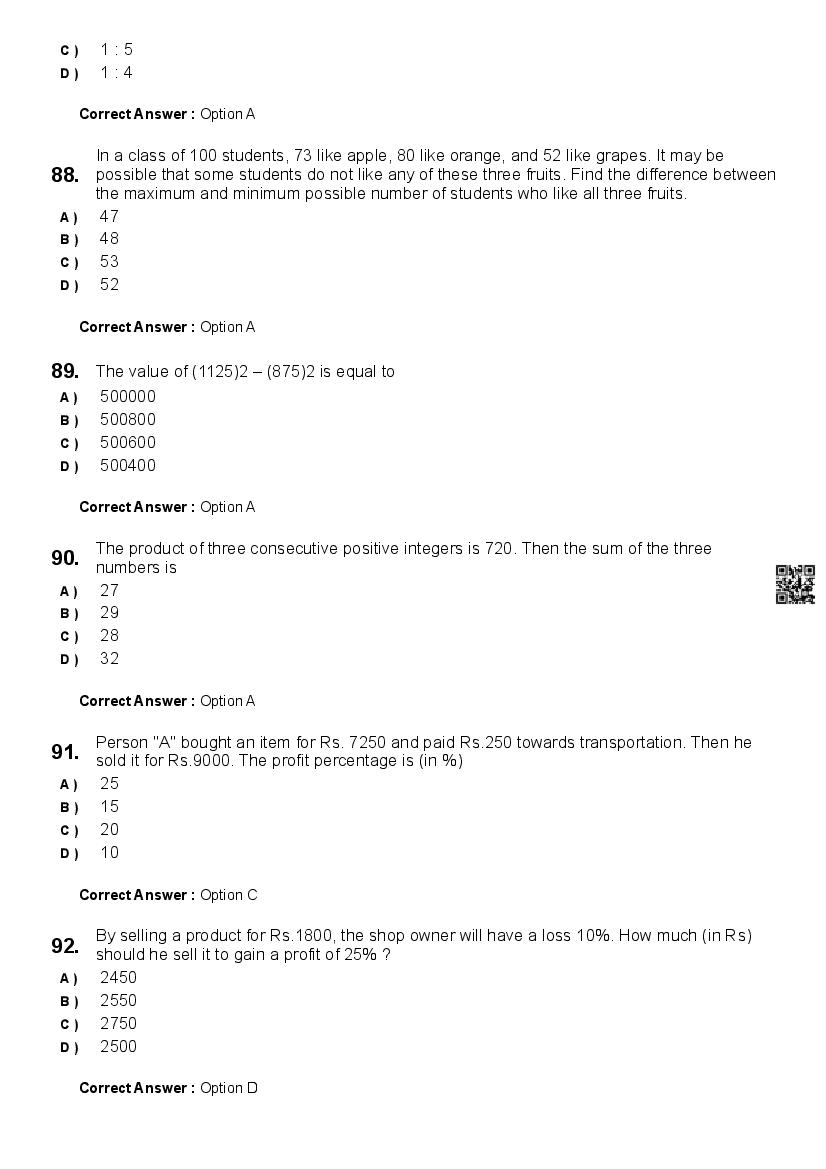 C ) 1 : 5
D ) 1 : 4

Correct Answer : Option A

88. In a class of 100 students, 73 like apple, 80 like orange, and 52 like grapes. It may be possible that some students do not like any of these three fruits. Find the difference between the maximum and minimum possible number of students who like all three fruits.
A ) 47
B ) 48
C ) 53
D ) 52

Correct Answer : Option A

89. The value of (1125)2 – (875)2 is equal to
A ) 500000
B ) 500800
C ) 500600
D ) 500400

Correct Answer : Option A

90. The product of three consecutive positive integers is 720. Then the sum of the three numbers is
A ) 27
B ) 29
C ) 28
D ) 32

Correct Answer : Option A

91. Person "A" bought an item for Rs. 7250 and paid Rs.250 towards transportation. Then he sold it for Rs.9000. The profit percentage is (in %)
A ) 25
B ) 15
C ) 20
D ) 10

Correct Answer : Option C

92. By selling a product for Rs.1800, the shop owner will have a loss 10%. How much (in Rs) should he sell it to gain a profit of 25% ?
A ) 2450
B ) 2550
C ) 2750
D ) 2500

Correct Answer : Option D